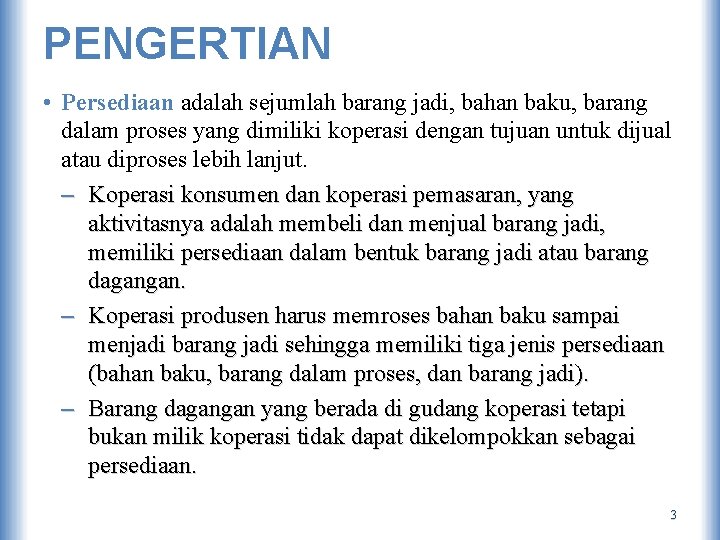 PENGERTIAN

• Persediaan adalah sejumlah barang jadi, bahan baku, barang dalam proses yang dimiliki koperasi dengan tujuan untuk dijual atau diproses lebih lanjut.

– Koperasi konsumen dan koperasi pemasaran, yang aktivitasnya adalah membeli dan menjual barang jadi, memiliki persediaan dalam bentuk barang jadi atau barang dagangan.

– Koperasi produsen harus memroses bahan baku sampai menjadi barang jadi sehingga memiliki tiga jenis persediaan (bahan baku, barang dalam proses, dan barang jadi).

– Barang dagangan yang berada di gudang koperasi tetapi bukan milik koperasi tidak dapat dikelompokkan sebagai persediaan.

3